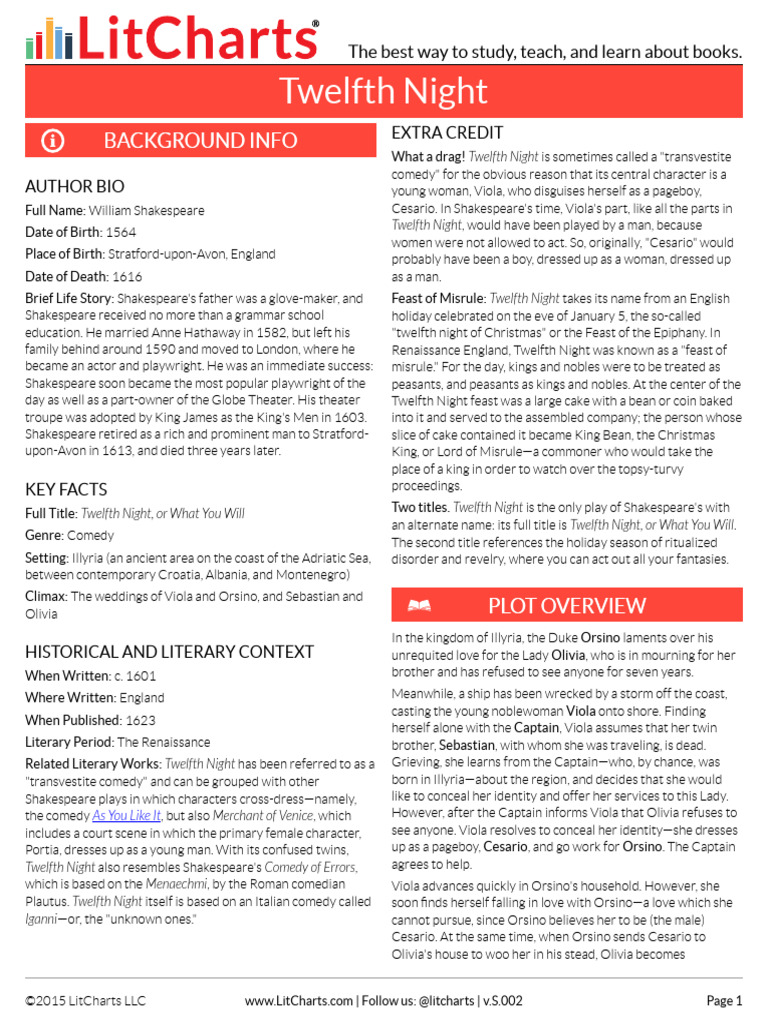 LitCharts® The best way to study, teach, and learn about books.

Twelfth Night

BACKGROUND INFO

AUTHOR BIO

Full Name: William Shakespeare

Date of Birth: 1564

Place of Birth: Stratford-upon-Avon, England

Date of Death: 1616

Brief Life Story: Shakespeare's father was a glove-maker, and Shakespeare received no more than a grammar school education. He married Anne Hathaway in 1582, but left his family behind around 1590 and moved to London, where he became an actor and playwright. He was an immediate success: Shakespeare soon became the most popular playwright of the day as well as a part-owner of the Globe Theater. His theater troupe was adopted by King James as the King's Men in 1603. Shakespeare retired as a rich and prominent man to Stratford-upon-Avon in 1613, and died three years later.

KEY FACTS

Full Title: Twelfth Night, or What You Will

Genre: Comedy

Setting: Illyria (an ancient area on the coast of the Adriatic Sea, between contemporary Croatia, Albania, and Montenegro)

Climax: The weddings of Viola and Orsino, and Sebastian and Olivia

HISTORICAL AND LITERARY CONTEXT

When Written: c. 1601

Where Written: England

When Published: 1623

Literary Period: The Renaissance

Related Literary Works: Twelfth Night has been referred to as a "transvestite comedy" and can be grouped with other Shakespeare plays in which characters cross-dress—namely, the comedy As You Like It, but also Merchant of Venice, which includes a court scene in which the primary female character, Portia, dresses up as a young man. With its confused twins, Twelfth Night also resembles Shakespeare's Comedy of Errors, which is based on the Menaechmi, by the Roman comedian Plautus. Twelfth Night itself is based on an Italian comedy called Iganni—or, the "unknown ones."

EXTRA CREDIT

What a drag! Twelfth Night is sometimes called a "transvestite comedy" for the obvious reason that its central character is a young woman, Viola, who disguises herself as a pageboy, Cesario. In Shakespeare's time, Viola's part, like all the parts in Twelfth Night, would have been played by a man, because women were not allowed to act. So, originally, "Cesario" would probably have been a boy, dressed up as a woman, dressed up as a man.

Feast of Misrule: Twelfth Night takes its name from an English holiday celebrated on the eve of January 5, the so-called "twelfth night of Christmas" or the Feast of the Epiphany. In Renaissance England, Twelfth Night was known as a "feast of misrule." For the day, kings and nobles were to be treated as peasants, and peasants as kings and nobles. At the center of the Twelfth Night feast was a large cake with a bean or coin baked into it and served to the assembled company; the person whose slice of cake contained it became King Bean, the Christmas King, or Lord of Misrule—a commoner who would take the place of a king in order to watch over the topsy-turvy proceedings.

Two titles. Twelfth Night is the only play of Shakespeare's with an alternate name: its full title is Twelfth Night, or What You Will. The second title references the holiday season of ritualized disorder and revelry, where you can act out all your fantasies.

PLOT OVERVIEW

In the kingdom of Illyria, the Duke Orsino laments over his unrequited love for the Lady Olivia, who is in mourning for her brother and has refused to see anyone for seven years.

Meanwhile, a ship has been wrecked by a storm off the coast, casting the young noblewoman Viola onto shore. Finding herself alone with the Captain, Viola assumes that her twin brother, Sebastian, with whom she was traveling, is dead. Grieving, she learns from the Captain—who, by chance, was born in Illyria—about the region, and decides that she would like to conceal her identity and offer her services to this Lady. However, after the Captain informs Viola that Olivia refuses to see anyone. Viola resolves to conceal her identity—she dresses up as a pageboy, Cesario, and go work for Orsino. The Captain agrees to help.

Viola advances quickly in Orsino's household. However, she soon finds herself falling in love with Orsino—a love which she cannot pursue, since Orsino believes her to be (the male) Cesario. At the same time, when Orsino sends Cesario to Olivia's house to woo her in his stead, Olivia becomes

©2015 LitCharts LLC www.LitCharts.com | Follow us: @litcharts | v.S.002 Page 1